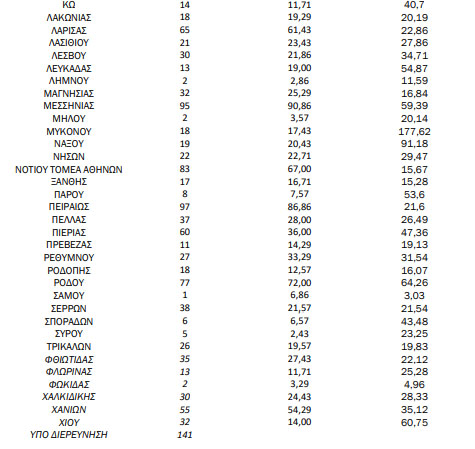 | | | | |
|---|---|---|---|
| ΚΩ | 14 | 11,71 | 40,7 |
| ΛΑΚΩΝΙΑΣ | 18 | 19,29 | 20,19 |
| ΛΑΡΙΣΑΣ | 65 | 61,43 | 22,86 |
| ΛΑΣΙΘΙΟΥ | 21 | 23,43 | 27,86 |
| ΛΕΣΒΟΥ | 30 | 21,86 | 34,71 |
| ΛΕΥΚΑΔΑΣ | 13 | 19,00 | 54,87 |
| ΛΗΜΝΟΥ | 2 | 2,86 | 11,59 |
| ΜΑΓΝΗΣΙΑΣ | 32 | 25,29 | 16,84 |
| ΜΕΣΣΗΝΙΑΣ | 95 | 90,86 | 59,39 |
| ΜΗΛΟΥ | 2 | 3,57 | 20,14 |
| ΜΥΚΟΝΟΥ | 18 | 17,43 | 177,62 |
| ΝΑΞΟΥ | 19 | 20,43 | 91,18 |
| ΝΗΣΩΝ | 22 | 22,71 | 29,47 |
| ΝΟΤΙΟΥ ΤΟΜΕΑ ΑΘΗΝΩΝ | 83 | 67,00 | 15,67 |
| ΞΑΝΘΗΣ | 17 | 16,71 | 15,28 |
| ΠΑΡΟΥ | 8 | 7,57 | 53,6 |
| ΠΕΙΡΑΙΩΣ | 97 | 86,86 | 21,6 |
| ΠΕΛΛΑΣ | 37 | 28,00 | 26,49 |
| ΠΙΕΡΙΑΣ | 60 | 36,00 | 47,36 |
| ΠΡΕΒΕΖΑΣ | 11 | 14,29 | 19,13 |
| ΡΕΘΥΜΝΟΥ | 27 | 33,29 | 31,54 |
| ΡΟΔΟΠΗΣ | 18 | 12,57 | 16,07 |
| ΡΟΔΟΥ | 77 | 72,00 | 64,26 |
| ΣΑΜΟΥ | 1 | 6,86 | 3,03 |
| ΣΕΡΡΩΝ | 38 | 21,57 | 21,54 |
| ΣΠΟΡΑΔΩΝ | 6 | 6,57 | 43,48 |
| ΣΥΡΟΥ | 5 | 2,43 | 23,25 |
| ΤΡΙΚΑΛΩΝ | 26 | 19,57 | 19,83 |
| ΦΘΙΩΤΙΔΑΣ | 35 | 27,43 | 22,12 |
| ΦΛΩΡΙΝΑΣ | 13 | 11,71 | 25,28 |
| ΦΩΚΙΔΑΣ | 2 | 3,29 | 4,96 |
| ΧΑΛΚΙΔΙΚΗΣ | 30 | 24,43 | 28,33 |
| ΧΑΝΙΩΝ | 55 | 54,29 | 35,12 |
| ΧΙΟΥ | 32 | 14,00 | 60,75 |
| ΥΠΟ ΔΙΕΡΕΥΝΗΣΗ | 141 | | |